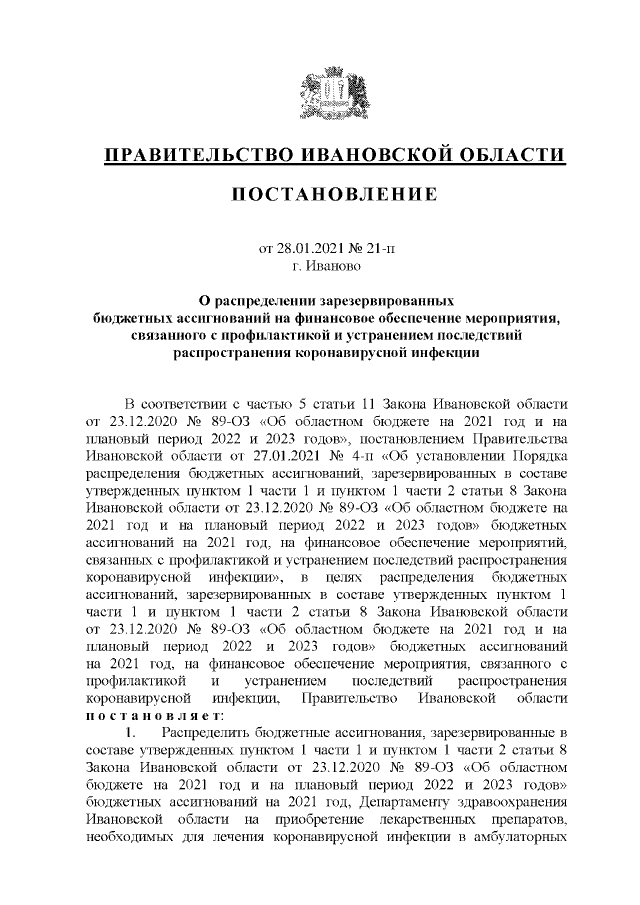 ПРАВИТЕЛЬСТВО ИВАНОВСКОЙ ОБЛАСТИ

ПОСТАНОВЛЕНИЕ

от 28.01.2021 № 21-п
г. Иваново

О распределении зарезервированных бюджетных ассигнований на финансовое обеспечение мероприятия, связанного с профилактикой и устранением последствий распространения коронавирусной инфекции

В соответствии с частью 5 статьи 11 Закона Ивановской области от 23.12.2020 № 89-ОЗ «Об областном бюджете на 2021 год и на плановый период 2022 и 2023 годов», постановлением Правительства Ивановской области от 27.01.2021 № 4-п «Об установлении Порядка распределения бюджетных ассигнований, зарезервированных в составе утвержденных пунктом 1 части 1 и пунктом 1 части 2 статьи 8 Закона Ивановской области от 23.12.2020 № 89-ОЗ «Об областном бюджете на 2021 год и на плановый период 2022 и 2023 годов» бюджетных ассигнований на 2021 год, на финансовое обеспечение мероприятий, связанных с профилактикой и устранением последствий распространения коронавирусной инфекции», в целях распределения бюджетных ассигнований, зарезервированных в составе утвержденных пунктом 1 части 1 и пунктом 1 части 2 статьи 8 Закона Ивановской области от 23.12.2020 № 89-ОЗ «Об областном бюджете на 2021 год и на плановый период 2022 и 2023 годов» бюджетных ассигнований на 2021 год, на финансовое обеспечение мероприятия, связанного с профилактикой и устранением последствий распространения коронавирусной инфекции, Правительство Ивановской области постановляет:

1. Распределить бюджетные ассигнования, зарезервированные в составе утвержденных пунктом 1 части 1 и пунктом 1 части 2 статьи 8 Закона Ивановской области от 23.12.2020 № 89-ОЗ «Об областном бюджете на 2021 год и на плановый период 2022 и 2023 годов» бюджетных ассигнований на 2021 год, Департаменту здравоохранения Ивановской области на приобретение лекарственных препаратов, необходимых для лечения коронавирусной инфекции в амбулаторных